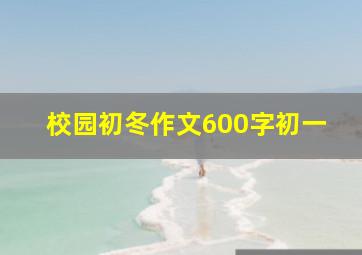 校园初冬作文600字初一